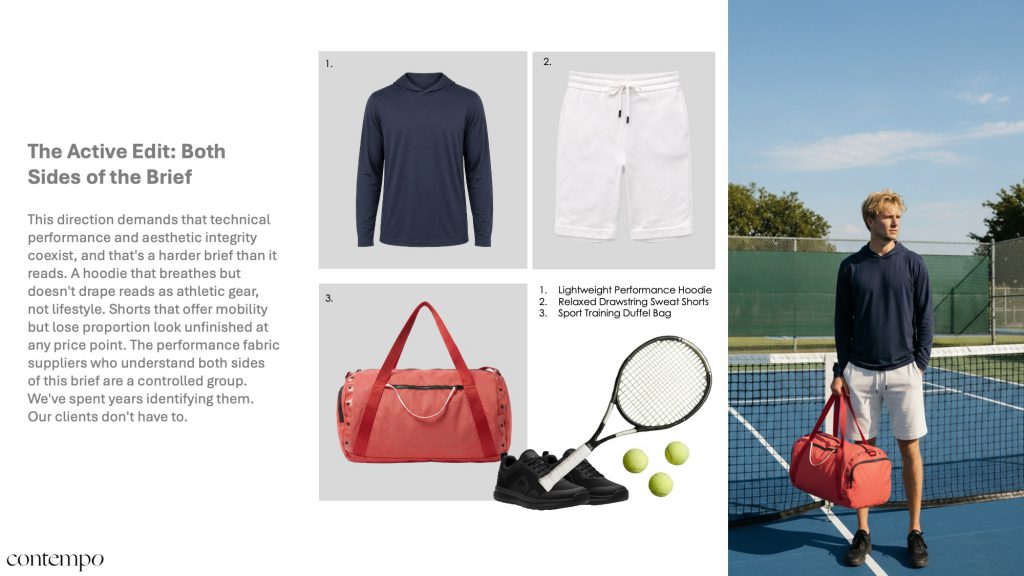 The Active Edit: Both Sides of the Brief

This direction demands that technical performance and aesthetic integrity coexist, and that's a harder brief than it reads. A hoodie that breathes but doesn't drape reads as athletic gear, not lifestyle. Shorts that offer mobility but lose proportion look unfinished at any price point. The performance fabric suppliers who understand both sides of this brief are a controlled group. We've spent years identifying them. Our clients don't have to.

1.

2.

3.

1. Lightweight Performance Hoodie
2. Relaxed Drawstring Sweat Shorts
3. Sport Training Duffel Bag

contempo